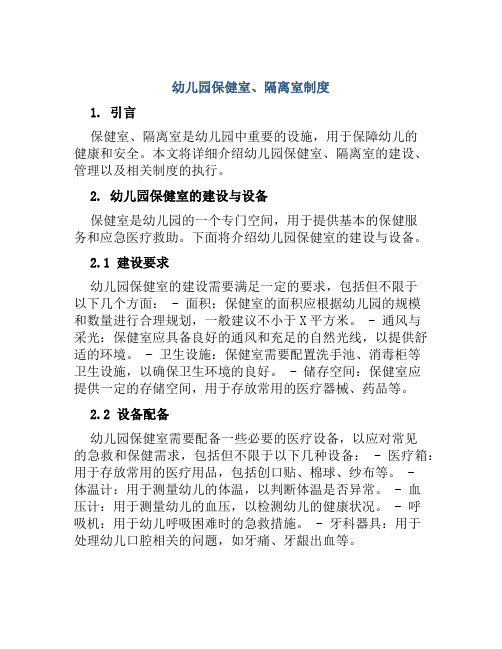 幼儿园保健室、隔离室制度

1. 引言

保健室、隔离室是幼儿园中重要的设施，用于保障幼儿的健康和安全。本文将详细介绍幼儿园保健室、隔离室的建设、管理以及相关制度的执行。

2. 幼儿园保健室的建设与设备

保健室是幼儿园的一个专门空间，用于提供基本的保健服务和应急医疗救助。下面将介绍幼儿园保健室的建设与设备。

2.1 建设要求

幼儿园保健室的建设需要满足一定的要求，包括但不限于以下几个方面： - 面积：保健室的面积应根据幼儿园的规模和数量进行合理规划，一般建议不小于X平方米。 - 通风与采光：保健室应具备良好的通风和充足的自然光线，以提供舒适的环境。 - 卫生设施：保健室需要配置洗手池、消毒柜等卫生设施，以确保卫生环境的良好。 - 储存空间：保健室应提供一定的存储空间，用于存放常用的医疗器械、药品等。

2.2 设备配备

幼儿园保健室需要配备一些必要的医疗设备，以应对常见的急救和保健需求，包括但不限于以下几种设备： - 医疗箱：用于存放常用的医疗用品，包括创口贴、棉球、纱布等。 - 体温计：用于测量幼儿的体温，以判断体温是否异常。 - 血压计：用于测量幼儿的血压，以检测幼儿的健康状况。 - 呼吸机：用于幼儿呼吸困难时的急救措施。 - 牙科器具：用于处理幼儿口腔相关的问题，如牙痛、牙龈出血等。